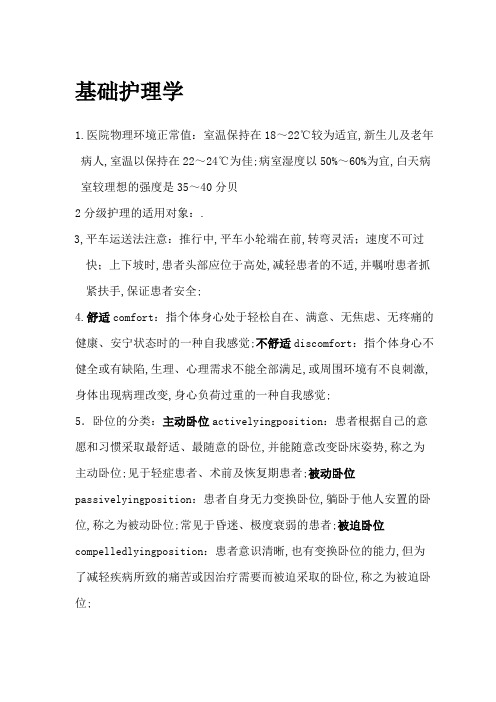 基础护理学

1.医院物理环境正常值：室温保持在18～22℃较为适宜,新生儿及老年病人,室温以保持在22～24℃为佳;病室湿度以50%～60%为宜,白天病室较理想的强度是35～40分贝

2分级护理的适用对象：.

3,平车运送法注意：推行中,平车小轮端在前,转弯灵活：速度不可过快：上下坡时,患者头部应位于高处,减轻患者的不适,并嘱咐患者抓紧扶手,保证患者安全;

4.舒适comfort：指个体身心处于轻松自在、满意、无焦虑、无疼痛的健康、安宁状态时的一种自我感觉;不舒适discomfort：指个体身心不健全或有缺陷,生理、心理需求不能全部满足,或周围环境有不良刺激,身体出现病理改变,身心负荷过重的一种自我感觉;

5．卧位的分类：主动卧位activelyingposition：患者根据自己的意愿和习惯采取最舒适、最随意的卧位,并能随意改变卧床姿势,称之为主动卧位;见于轻症患者、术前及恢复期患者;被动卧位passivelyingposition：患者自身无力变换卧位,躺卧于他人安置的卧位,称之为被动卧位;常见于昏迷、极度衰弱的患者;被迫卧位compelledlyingposition：患者意识清晰,也有变换卧位的能力,但为了减轻疾病所致的痛苦或因治疗需要而被迫采取的卧位,称之为被迫卧位;